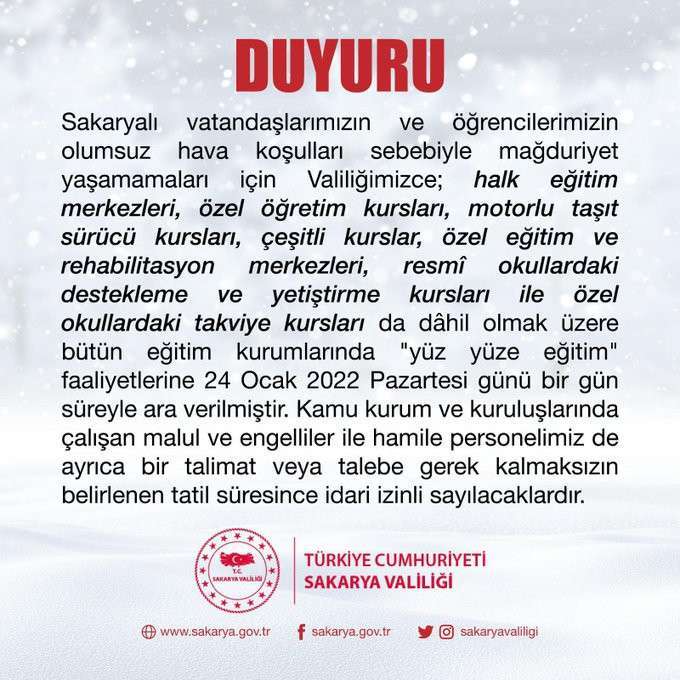 DUYURU

Sakaryalı vatandaşlarımızın ve öğrencilerimizin olumsuz hava koşulları sebebiyle mağduriyet yaşamamaları için Valiliğimizce; halk eğitim merkezleri, özel öğretim kursları, motorlu taşıt sürücü kursları, çeşitli kurslar, özel eğitim ve rehabilitasyon merkezleri, resmî okullardaki destekleme ve yetiştirme kursları ile özel okullardaki takviye kursları da dâhil olmak üzere bütün eğitim kurumlarında "yüz yüze eğitim" faaliyetlerine 24 Ocak 2022 Pazartesi günü bir gün süreyle ara verilmiştir. Kamu kurum ve kuruluşlarında çalışan malul ve engelliler ile hamile personelimiz de ayrıca bir talimat veya talebe gerek kalmaksızın belirlenen tatil süresince idari izinli sayılacaklardır.

T.C.
SAKARYA VALİLİĞİ

TÜRKİYE CUMHURİYETİ
SAKARYA VALİLİĞİ

www.sakarya.gov.tr sakarya.gov.tr sakaryavaliligi